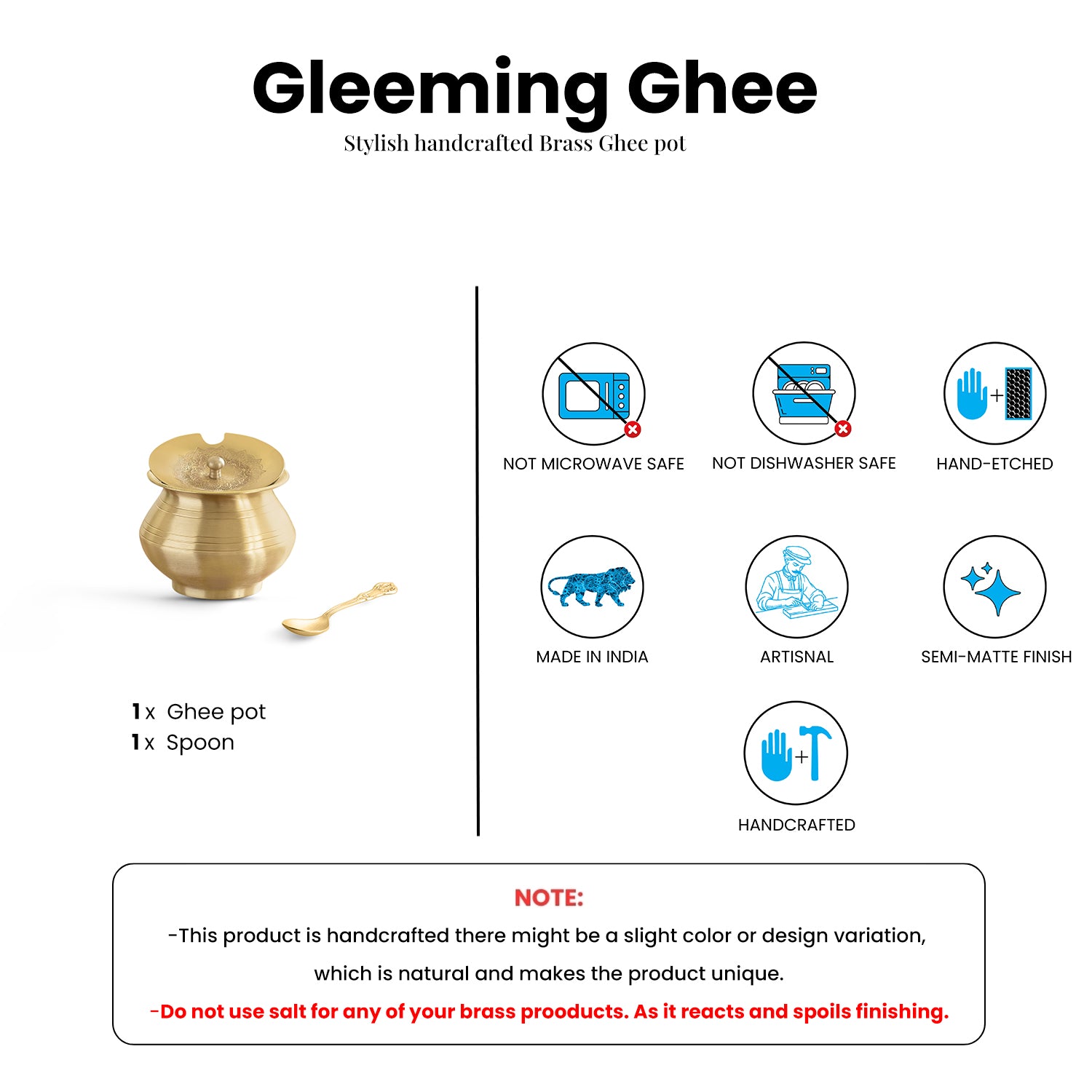 Gleeming Ghee

Stylish handcrafted Brass Ghee pot

1 x Ghee pot
1 x Spoon

NOT MICROWAVE SAFE

NOT DISHWASHER SAFE

HAND-ETCHED

MADE IN INDIA

ARTISNAL

SEMI-MATTE FINISH

HANDCRAFTED

NOTE:

-This product is handcrafted there might be a slight color or design variation, which is natural and makes the product unique.

-Do not use salt for any of your brass prooducts. As it reacts and spoils finishing.